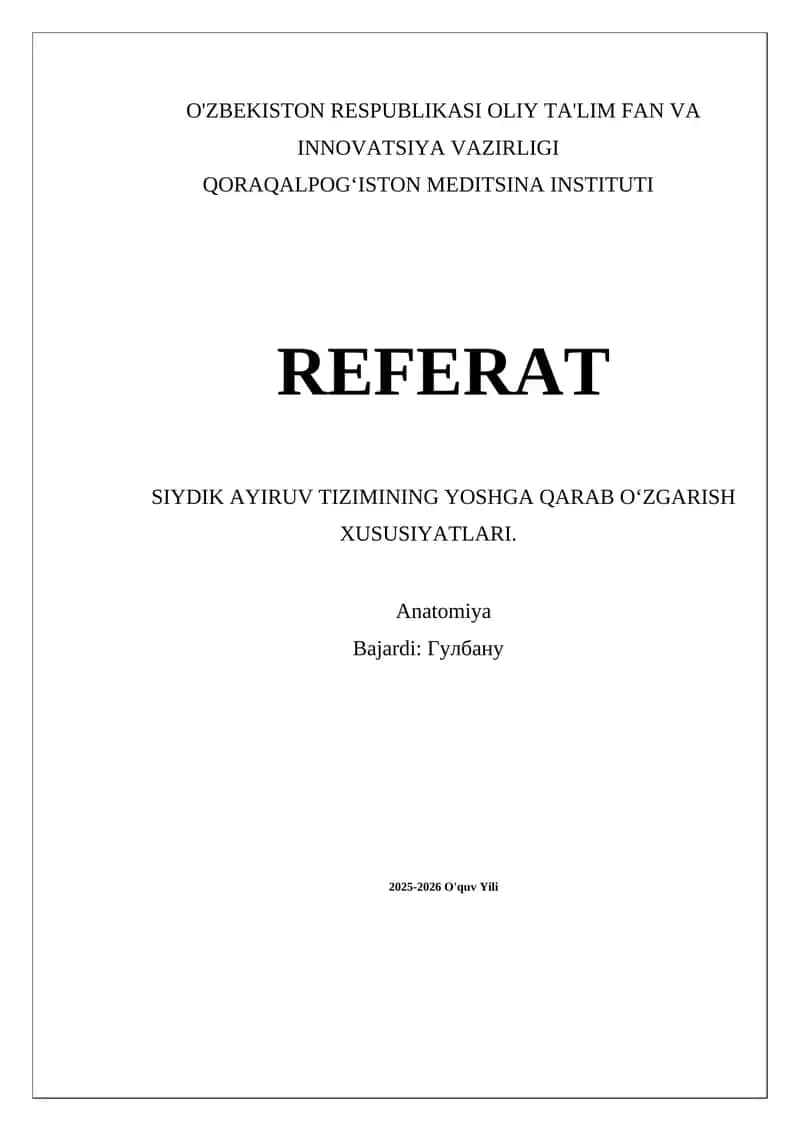 O'ZBEKISTON RESPUBLIKASI OLIY TA'LIM FAN VA INNOVATSIYA VAZIRLIGI
QORAQALPOG‘ISTON MEDITSINA INSTITUTI

REFERAT

SIYDIK AYIRUV TIZIMINING YOSHGA QARAB O‘ZGARISH XUSUSIYATLARI.

Anatomiya
Bajardi: Гулбану

2025-2026 O'quv Yili